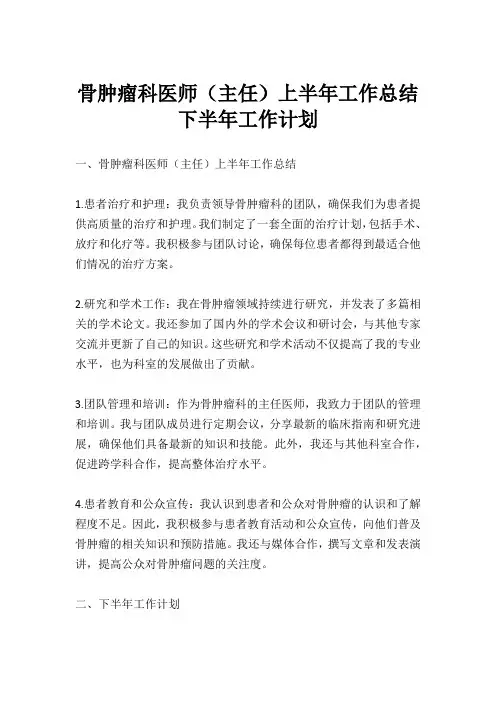 骨肿瘤科医师（主任）上半年工作总结下半年工作计划

一、骨肿瘤科医师（主任）上半年工作总结

1.患者治疗和护理：我负责领导骨肿瘤科的团队，确保我们为患者提供高质量的治疗和护理。我们制定了一套全面的治疗计划，包括手术、放疗和化疗等。我积极参与团队讨论，确保每位患者都得到最适合他们情况的治疗方案。

2.研究和学术工作：我在骨肿瘤领域持续进行研究，并发表了多篇相关的学术论文。我还参加了国内外的学术会议和研讨会，与其他专家交流并更新了自己的知识。这些研究和学术活动不仅提高了我的专业水平，也为科室的发展做出了贡献。

3.团队管理和培训：作为骨肿瘤科的主任医师，我致力于团队的管理和培训。我与团队成员进行定期会议，分享最新的临床指南和研究进展，确保他们具备最新的知识和技能。此外，我还与其他科室合作，促进跨学科合作，提高整体治疗水平。

4.患者教育和公众宣传：我认识到患者和公众对骨肿瘤的认识和了解程度不足。因此，我积极参与患者教育活动和公众宣传，向他们普及骨肿瘤的相关知识和预防措施。我还与媒体合作，撰写文章和发表演讲，提高公众对骨肿瘤问题的关注度。

二、下半年工作计划